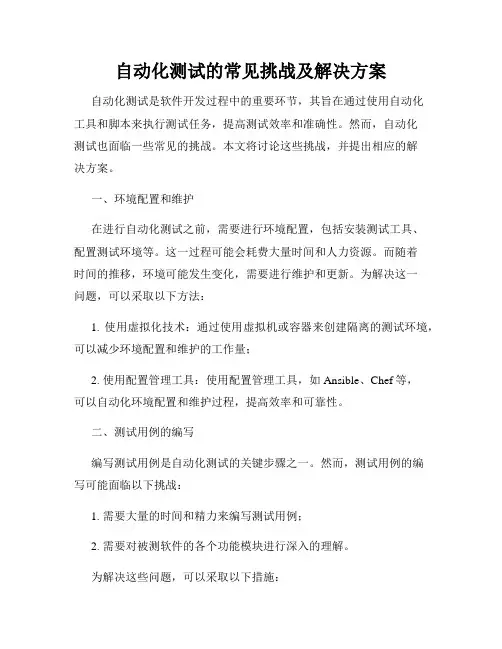 自动化测试的常见挑战及解决方案

自动化测试是软件开发过程中的重要环节，其旨在通过使用自动化工具和脚本来执行测试任务，提高测试效率和准确性。然而，自动化测试也面临一些常见的挑战。本文将讨论这些挑战，并提出相应的解决方案。

一、环境配置和维护

在进行自动化测试之前，需要进行环境配置，包括安装测试工具、配置测试环境等。这一过程可能会耗费大量时间和人力资源。而随着时间的推移，环境可能发生变化，需要进行维护和更新。为解决这一问题，可以采取以下方法：

1. 使用虚拟化技术：通过使用虚拟机或容器来创建隔离的测试环境，可以减少环境配置和维护的工作量；

2. 使用配置管理工具：使用配置管理工具，如 Ansible、Chef 等，可以自动化环境配置和维护过程，提高效率和可靠性。

二、测试用例的编写

编写测试用例是自动化测试的关键步骤之一。然而，测试用例的编写可能面临以下挑战：

1. 需要大量的时间和精力来编写测试用例；

2. 需要对被测软件的各个功能模块进行深入的理解。

为解决这些问题，可以采取以下措施：